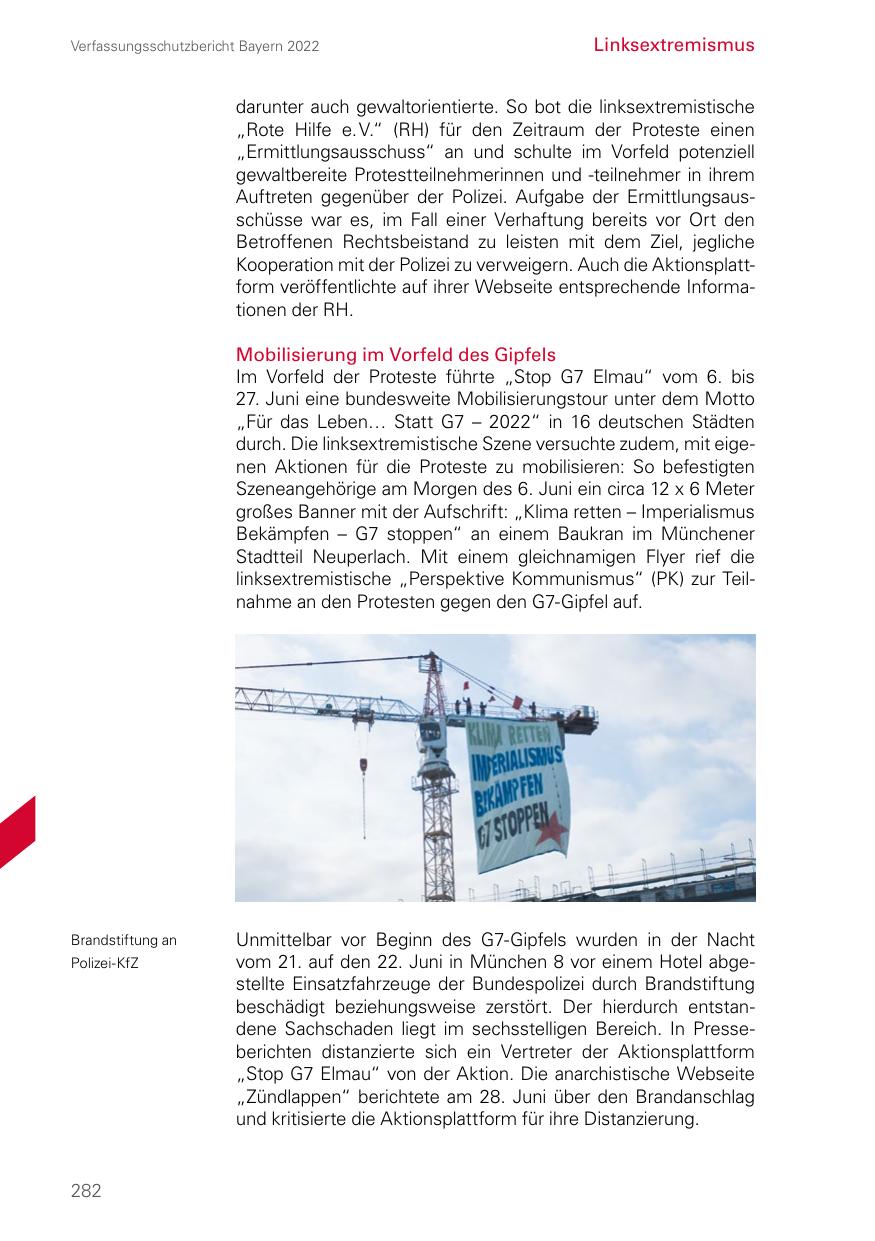 Verfassungsschutzbericht Bayern 2022

Linksextremismus

darunter auch gewaltorientierte. So bot die linksextremistische „Rote Hilfe e.V." (RH) für den Zeitraum der Proteste einen „Ermittlungsausschuss" an und schulte im Vorfeld potenziell gewaltbereite Protestteilnehmerinnen und -teilnehmer in ihrem Auftreten gegenüber der Polizei. Aufgabe der Ermittlungsausschüsse war es, im Fall einer Verhaftung bereits vor Ort den Betroffenen Rechtsbeistand zu leisten mit dem Ziel, jegliche Kooperation mit der Polizei zu verweigern. Auch die Aktionsplattform veröffentlichte auf ihrer Webseite entsprechende Informationen der RH.

Mobilisierung im Vorfeld des Gipfels
Im Vorfeld der Proteste führte „Stop G7 Elmau" vom 6. bis 27. Juni eine bundesweite Mobilisierungstour unter dem Motto „Für das Leben… Statt G7 – 2022" in 16 deutschen Städten durch. Die linksextremistische Szene versuchte zudem, mit eigenen Aktionen für die Proteste zu mobilisieren: So befestigten Szeneangehörige am Morgen des 6. Juni ein circa 12 x 6 Meter großes Banner mit der Aufschrift: „Klima retten – Imperialismus Bekämpfen – G7 stoppen" an einem Baukran im Münchener Stadtteil Neuperlach. Mit einem gleichnamigen Flyer rief die linksextremistische „Perspektive Kommunismus" (PK) zur Teilnahme an den Protesten gegen den G7-Gipfel auf.

KLIMA RETTEN
IMPERIALISMUS
BEKÄMPFEN
G7 STOPPEN

Brandstiftung an Polizei-KfZ

Unmittelbar vor Beginn des G7-Gipfels wurden in der Nacht vom 21. auf den 22. Juni in München 8 vor einem Hotel abgestellte Einsatzfahrzeuge der Bundespolizei durch Brandstiftung beschädigt beziehungsweise zerstört. Der hierdurch entstandene Sachschaden liegt im sechsstelligen Bereich. In Presseberichten distanzierte sich ein Vertreter der Aktionsplattform „Stop G7 Elmau" von der Aktion. Die anarchistische Webseite „Zündlappen" berichtete am 28. Juni über den Brandanschlag und kritisierte die Aktionsplattform für ihre Distanzierung.

282